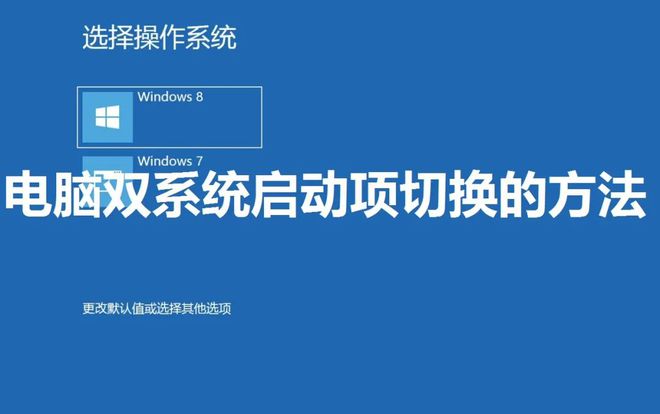 选择操作系统

Windows 8

Windows 7

电脑双系统启动项切换的方法

更改默认值或选择其他选项